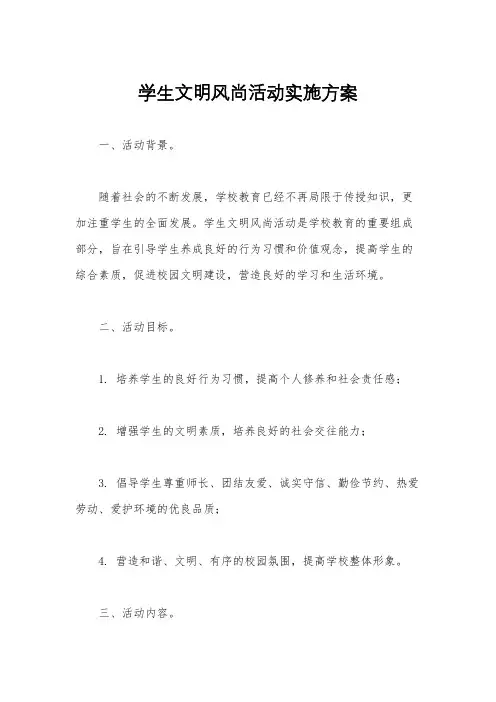 学生文明风尚活动实施方案

一、活动背景。

随着社会的不断发展，学校教育已经不再局限于传授知识，更加注重学生的全面发展。学生文明风尚活动是学校教育的重要组成部分，旨在引导学生养成良好的行为习惯和价值观念，提高学生的综合素质，促进校园文明建设，营造良好的学习和生活环境。

二、活动目标。

1. 培养学生的良好行为习惯，提高个人修养和社会责任感；

2. 增强学生的文明素质，培养良好的社会交往能力；

3. 倡导学生尊重师长、团结友爱、诚实守信、勤俭节约、热爱劳动、爱护环境的优良品质；

4. 营造和谐、文明、有序的校园氛围，提高学校整体形象。

三、活动内容。